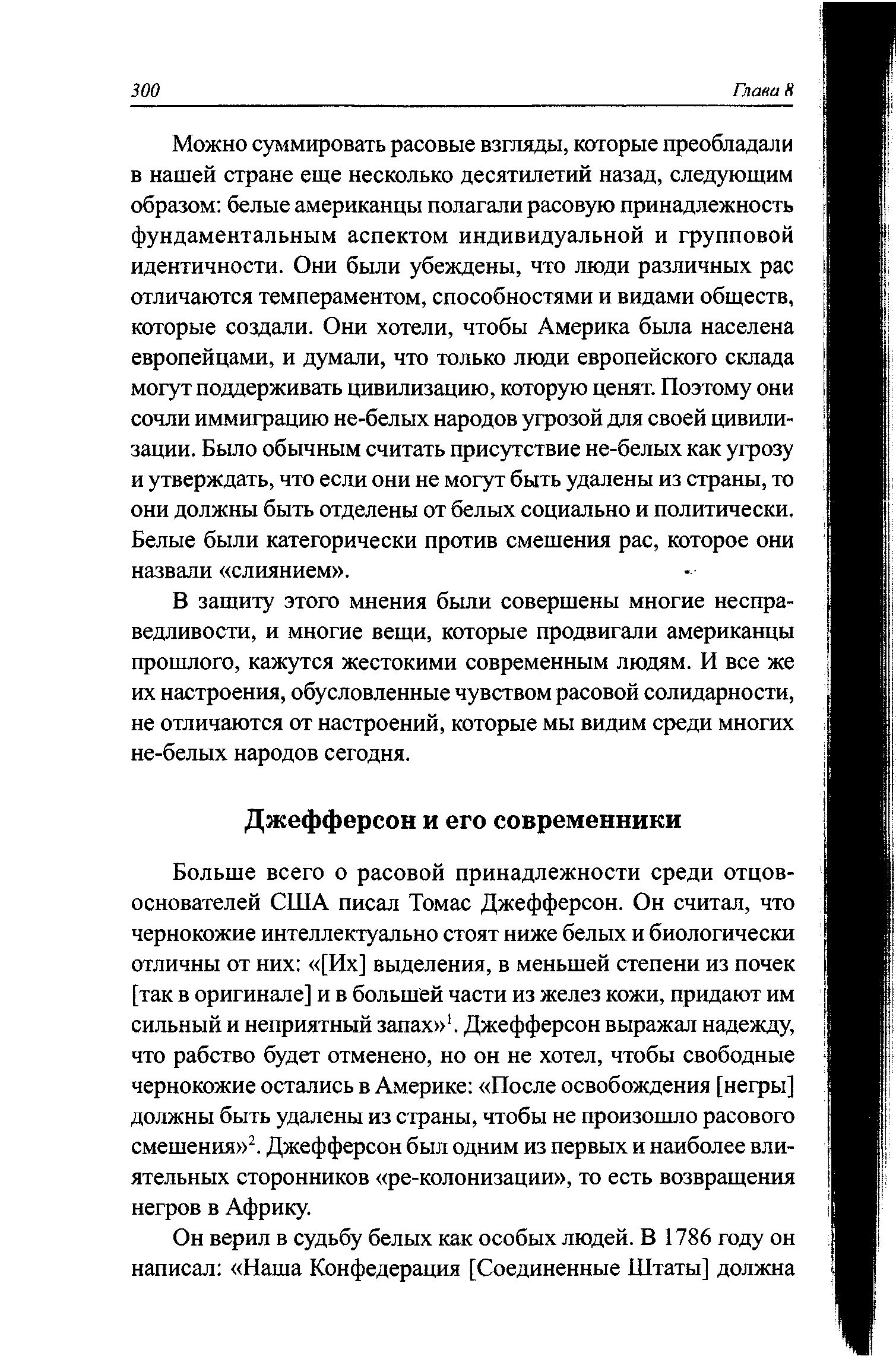 300 Глава 8

Можно суммировать расовые взгляды, которые преобладали в нашей стране еще несколько десятилетий назад, следующим образом: белые американцы полагали расовую принадлежность фундаментальным аспектом индивидуальной и групповой идентичности. Они были убеждены, что люди различных рас отличаются темпераментом, способностями и видами обществ, которые создали. Они хотели, чтобы Америка была населена европейцами, и думали, что только люди европейского склада могут поддерживать цивилизацию, которую ценят. Поэтому они сочли иммиграцию не-белых народов угрозой для своей цивилизации. Было обычным считать присутствие не-белых как угрозу и утверждать, что если они не могут быть удалены из страны, то они должны быть отделены от белых социально и политически. Белые были категорически против смешения рас, которое они назвали «слиянием».

В защиту этого мнения были совершены многие несправедливости, и многие вещи, которые продвигали американцы прошлого, кажутся жестокими современным людям. И все же их настроения, обусловленные чувством расовой солидарности, не отличаются от настроений, которые мы видим среди многих не-белых народов сегодня.

Джефферсон и его современники

Больше всего о расовой принадлежности среди отцов-основателей США писал Томас Джефферсон. Он считал, что чернокожие интеллектуально стоят ниже белых и биологически отличны от них: «[Их] выделения, в меньшей степени из почек [так в оригинале] и в большей части из желез кожи, придают им сильный и неприятный запах»$^1$. Джефферсон выражал надежду, что рабство будет отменено, но он не хотел, чтобы свободные чернокожие остались в Америке: «После освобождения [негры] должны быть удалены из страны, чтобы не произошло расового смешения»$^2$. Джефферсон был одним из первых и наиболее влиятельных сторонников «ре-колонизации», то есть возвращения негров в Африку.

Он верил в судьбу белых как особых людей. В 1786 году он написал: «Наша Конфедерация [Соединенные Штаты] должна